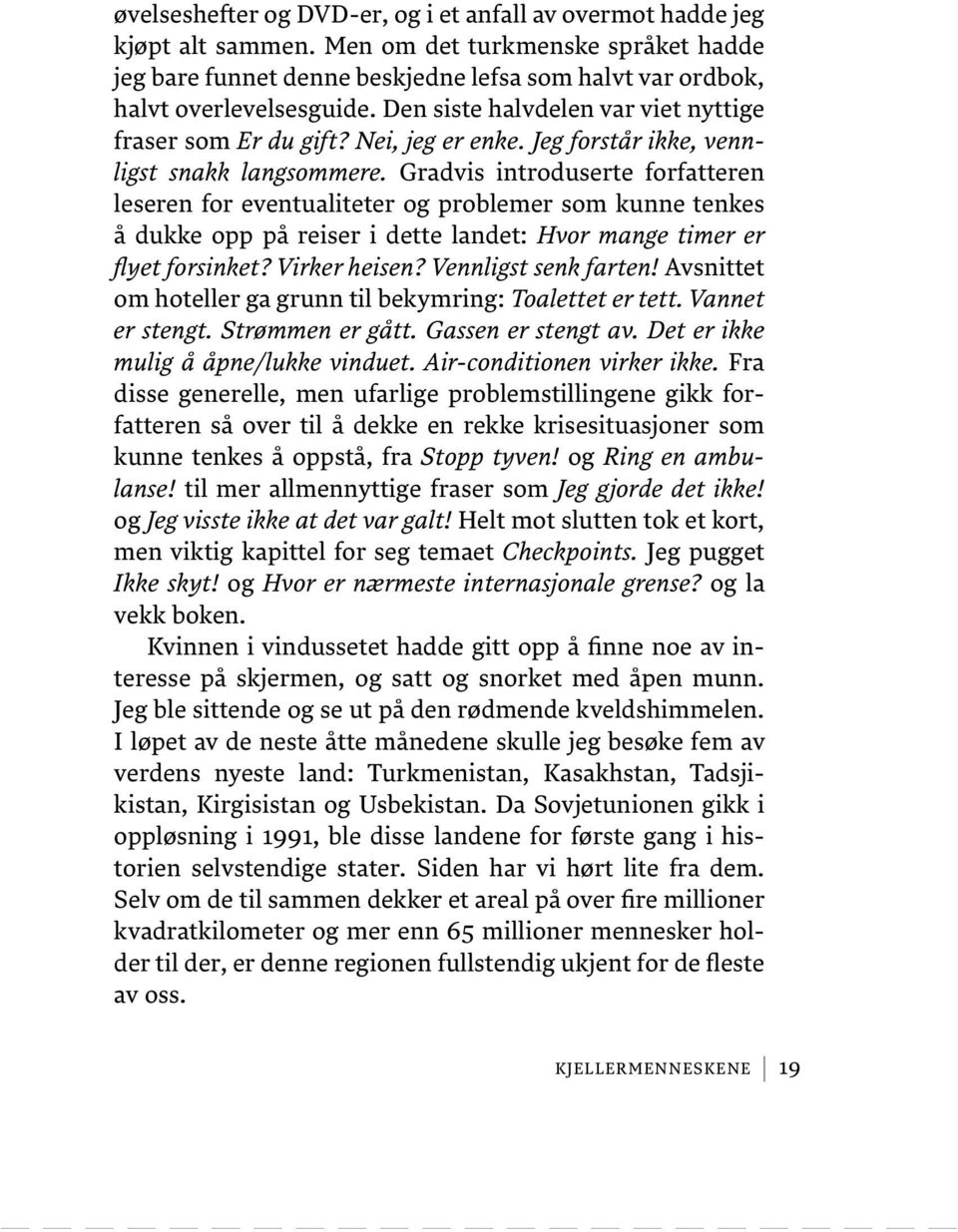 øvelseshefter og DVD-er, og i et anfall av overmot hadde jeg kjøpt alt sammen. Men om det turkmenske språket hadde jeg bare funnet denne beskjedne lefsa som halvt var ordbok, halvt overlevelsesguide. Den siste halvdelen var viet nyttige fraser som Er du gift? Nei, jeg er enke. Jeg forstår ikke, vennligst snakk langsommere. Gradvis introduserte forfatteren leseren for eventualiteter og problemer som kunne tenkes å dukke opp på reiser i dette landet: Hvor mange timer er flyet forsinket? Virker heisen? Vennligst senk farten! Avsnittet om hoteller ga grunn til bekymring: Toalettet er tett. Vannet er stengt. Strømmen er gått. Gassen er stengt av. Det er ikke mulig å åpne/lukke vinduet. Air-conditionen virker ikke. Fra disse generelle, men ufarlige problemstillingene gikk forfatteren så over til å dekke en rekke krisesituasjoner som kunne tenkes å oppstå, fra Stopp tyven! og Ring en ambulanse! til mer allmennyttige fraser som Jeg gjorde det ikke! og Jeg visste ikke at det var galt! Helt mot slutten tok et kort, men viktig kapittel for seg temaet Checkpoints. Jeg pugget Ikke skyt! og Hvor er nærmeste internasjonale grense? og la vekk boken.

Kvinnen i vindussetet hadde gitt opp å finne noe av interesse på skjermen, og satt og snorket med åpen munn. Jeg ble sittende og se ut på den rødmende kveldshimmelen. I løpet av de neste åtte månedene skulle jeg besøke fem av verdens nyeste land: Turkmenistan, Kasakhstan, Tadsjikistan, Kirgisistan og Usbekistan. Da Sovjetunionen gikk i oppløsning i 1991, ble disse landene for første gang i historien selvstendige stater. Siden har vi hørt lite fra dem. Selv om de til sammen dekker et areal på over fire millioner kvadratkilometer og mer enn 65 millioner mennesker holder til der, er denne regionen fullstendig ukjent for de fleste av oss.

KJELLERMENNESKENE 19